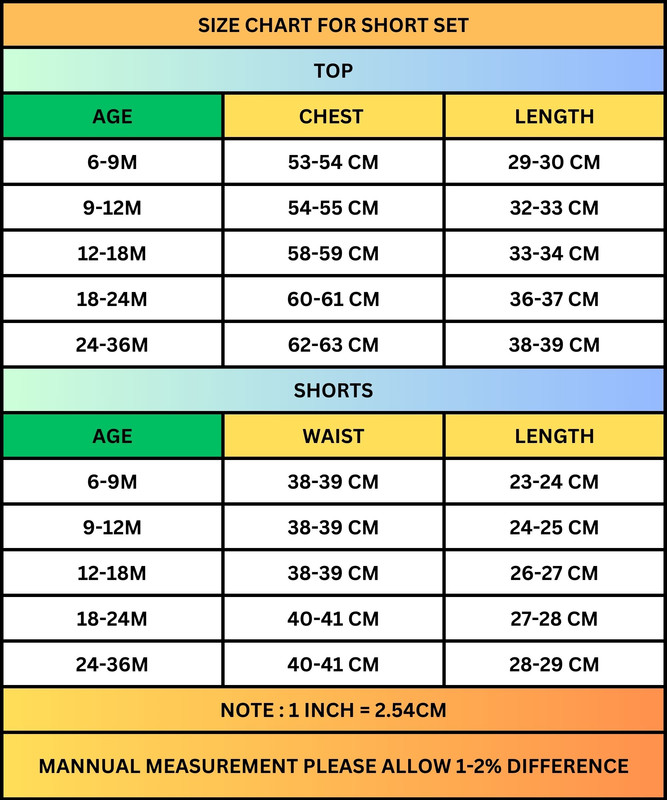 SIZE CHART FOR SHORT SET

TOP

| AGE | CHEST | LENGTH |
|---|---|---|
| 6-9M | 53-54 CM | 29-30 CM |
| 9-12M | 54-55 CM | 32-33 CM |
| 12-18M | 58-59 CM | 33-34 CM |
| 18-24M | 60-61 CM | 36-37 CM |
| 24-36M | 62-63 CM | 38-39 CM |

SHORTS

| AGE | WAIST | LENGTH |
|---|---|---|
| 6-9M | 38-39 CM | 23-24 CM |
| 9-12M | 38-39 CM | 24-25 CM |
| 12-18M | 38-39 CM | 26-27 CM |
| 18-24M | 40-41 CM | 27-28 CM |
| 24-36M | 40-41 CM | 28-29 CM |

NOTE : 1 INCH = 2.54CM

MANNUAL MEASUREMENT PLEASE ALLOW 1-2% DIFFERENCE